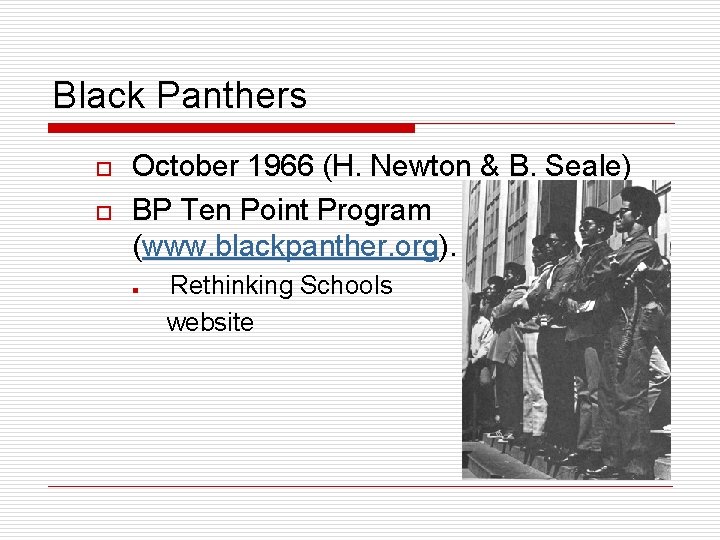 Black Panthers

October 1966 (H. Newton & B. Seale)

BP Ten Point Program (www.blackpanther.org).

Rethinking Schools website